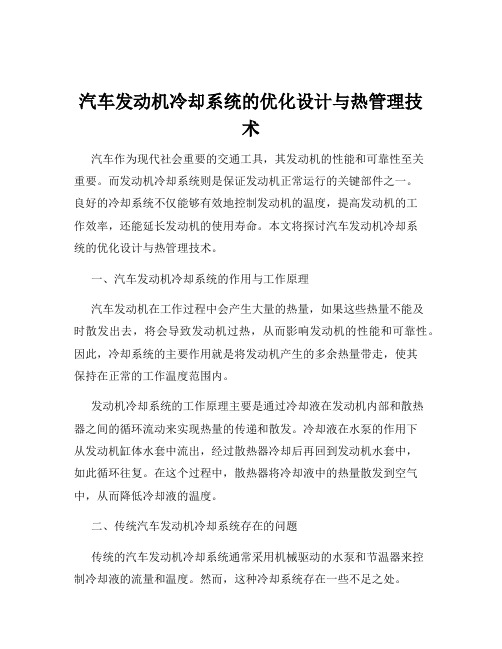 汽车发动机冷却系统的优化设计与热管理技术

汽车作为现代社会重要的交通工具，其发动机的性能和可靠性至关重要。而发动机冷却系统则是保证发动机正常运行的关键部件之一。良好的冷却系统不仅能够有效地控制发动机的温度，提高发动机的工作效率，还能延长发动机的使用寿命。本文将探讨汽车发动机冷却系统的优化设计与热管理技术。

一、汽车发动机冷却系统的作用与工作原理

汽车发动机在工作过程中会产生大量的热量，如果这些热量不能及时散发出去，将会导致发动机过热，从而影响发动机的性能和可靠性。因此，冷却系统的主要作用就是将发动机产生的多余热量带走，使其保持在正常的工作温度范围内。

发动机冷却系统的工作原理主要是通过冷却液在发动机内部和散热器之间的循环流动来实现热量的传递和散发。冷却液在水泵的作用下从发动机缸体水套中流出，经过散热器冷却后再回到发动机水套中，如此循环往复。在这个过程中，散热器将冷却液中的热量散发到空气中，从而降低冷却液的温度。

二、传统汽车发动机冷却系统存在的问题

传统的汽车发动机冷却系统通常采用机械驱动的水泵和节温器来控制冷却液的流量和温度。然而，这种冷却系统存在一些不足之处。